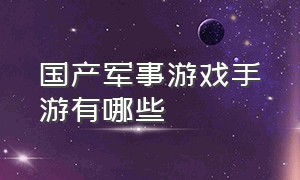 国产军事游戏手游有哪些